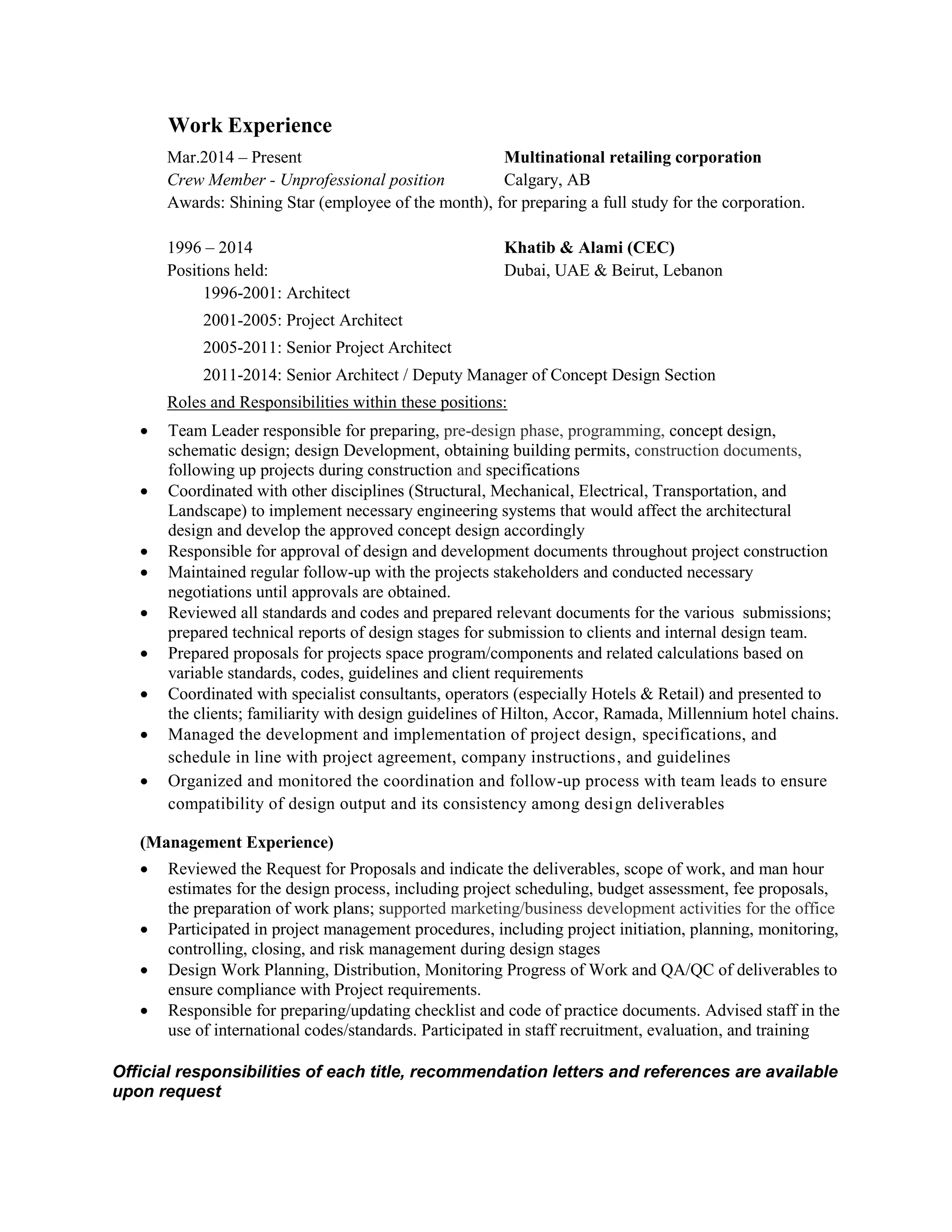 Work Experience

Mar.2014 – Present
Multinational retailing corporation
Crew Member - Unprofessional position
Calgary, AB
Awards: Shining Star (employee of the month), for preparing a full study for the corporation.

1996 – 2014
Khatib & Alami (CEC)
Positions held:
Dubai, UAE & Beirut, Lebanon

1996-2001: Architect

2001-2005: Project Architect

2005-2011: Senior Project Architect

2011-2014: Senior Architect / Deputy Manager of Concept Design Section

Roles and Responsibilities within these positions:

• Team Leader responsible for preparing, pre-design phase, programming, concept design, schematic design; design Development, obtaining building permits, construction documents, following up projects during construction and specifications
• Coordinated with other disciplines (Structural, Mechanical, Electrical, Transportation, and Landscape) to implement necessary engineering systems that would affect the architectural design and develop the approved concept design accordingly
• Responsible for approval of design and development documents throughout project construction
• Maintained regular follow-up with the projects stakeholders and conducted necessary negotiations until approvals are obtained.
• Reviewed all standards and codes and prepared relevant documents for the various submissions; prepared technical reports of design stages for submission to clients and internal design team.
• Prepared proposals for projects space program/components and related calculations based on variable standards, codes, guidelines and client requirements
• Coordinated with specialist consultants, operators (especially Hotels & Retail) and presented to the clients; familiarity with design guidelines of Hilton, Accor, Ramada, Millennium hotel chains.
• Managed the development and implementation of project design, specifications, and schedule in line with project agreement, company instructions, and guidelines
• Organized and monitored the coordination and follow-up process with team leads to ensure compatibility of design output and its consistency among design deliverables

(Management Experience)

• Reviewed the Request for Proposals and indicate the deliverables, scope of work, and man hour estimates for the design process, including project scheduling, budget assessment, fee proposals, the preparation of work plans; supported marketing/business development activities for the office
• Participated in project management procedures, including project initiation, planning, monitoring, controlling, closing, and risk management during design stages
• Design Work Planning, Distribution, Monitoring Progress of Work and QA/QC of deliverables to ensure compliance with Project requirements.
• Responsible for preparing/updating checklist and code of practice documents. Advised staff in the use of international codes/standards. Participated in staff recruitment, evaluation, and training

Official responsibilities of each title, recommendation letters and references are available upon request